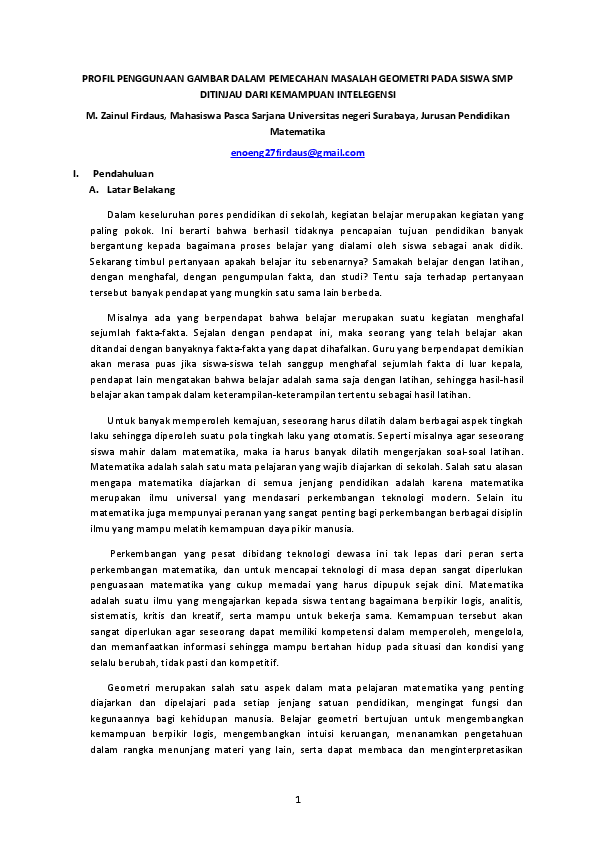 PROFIL PENGGUNAAN GAMBAR DALAM PEMECAHAN MASALAH GEOMETRI PADA SISWA SMP DITINJAU DARI KEMAMPUAN INTELEGENSI

M. Zainul Firdaus, Mahasiswa Pasca Sarjana Universitas negeri Surabaya, Jurusan Pendidikan Matematika

enoeng27firdaus@gmail.com

I. Pendahuluan

A. Latar Belakang

Dalam keseluruhan pores pendidikan di sekolah, kegiatan belajar merupakan kegiatan yang paling pokok. Ini berarti bahwa berhasil tidaknya pencapaian tujuan pendidikan banyak bergantung kepada bagaimana proses belajar yang dialami oleh siswa sebagai anak didik. Sekarang timbul pertanyaan apakah belajar itu sebenarnya? Samakah belajar dengan latihan, dengan menghafal, dengan pengumpulan fakta, dan studi? Tentu saja terhadap pertanyaan tersebut banyak pendapat yang mungkin satu sama lain berbeda.

Misalnya ada yang berpendapat bahwa belajar merupakan suatu kegiatan menghafal sejumlah fakta-fakta. Sejalan dengan pendapat ini, maka seorang yang telah belajar akan ditandai dengan banyaknya fakta-fakta yang dapat dihafalkan. Guru yang berpendapat demikian akan merasa puas jika siswa-siswa telah sanggup menghafal sejumlah fakta di luar kepala, pendapat lain mengatakan bahwa belajar adalah sama saja dengan latihan, sehingga hasil-hasil belajar akan tampak dalam keterampilan-keterampilan tertentu sebagai hasil latihan.

Untuk banyak memperoleh kemajuan, seseorang harus dilatih dalam berbagai aspek tingkah laku sehingga diperoleh suatu pola tingkah laku yang otomatis. Seperti misalnya agar seseorang siswa mahir dalam matematika, maka ia harus banyak dilatih mengerjakan soal-soal latihan. Matematika adalah salah satu mata pelajaran yang wajib diajarkan di sekolah. Salah satu alasan mengapa matematika diajarkan di semua jenjang pendidikan adalah karena matematika merupakan ilmu universal yang mendasari perkembangan teknologi modern. Selain itu matematika juga mempunyai peranan yang sangat penting bagi perkembangan berbagai disiplin ilmu yang mampu melatih kemampuan daya pikir manusia.

Perkembangan yang pesat dibidang teknologi dewasa ini tak lepas dari peran serta perkembangan matematika, dan untuk mencapai teknologi di masa depan sangat diperlukan penguasaan matematika yang cukup memadai yang harus dipupuk sejak dini. Matematika adalah suatu ilmu yang mengajarkan kepada siswa tentang bagaimana berpikir logis, analitis, sistematis, kritis dan kreatif, serta mampu untuk bekerja sama. Kemampuan tersebut akan sangat diperlukan agar seseorang dapat memiliki kompetensi dalam memperoleh, mengelola, dan memanfaatkan informasi sehingga mampu bertahan hidup pada situasi dan kondisi yang selalu berubah, tidak pasti dan kompetitif.

Geometri merupakan salah satu aspek dalam mata pelajaran matematika yang penting diajarkan dan dipelajari pada setiap jenjang satuan pendidikan, mengingat fungsi dan kegunaannya bagi kehidupan manusia. Belajar geometri bertujuan untuk mengembangkan kemampuan berpikir logis, mengembangkan intuisi keruangan, menanamkan pengetahuan dalam rangka menunjang materi yang lain, serta dapat membaca dan menginterpretasikan

1